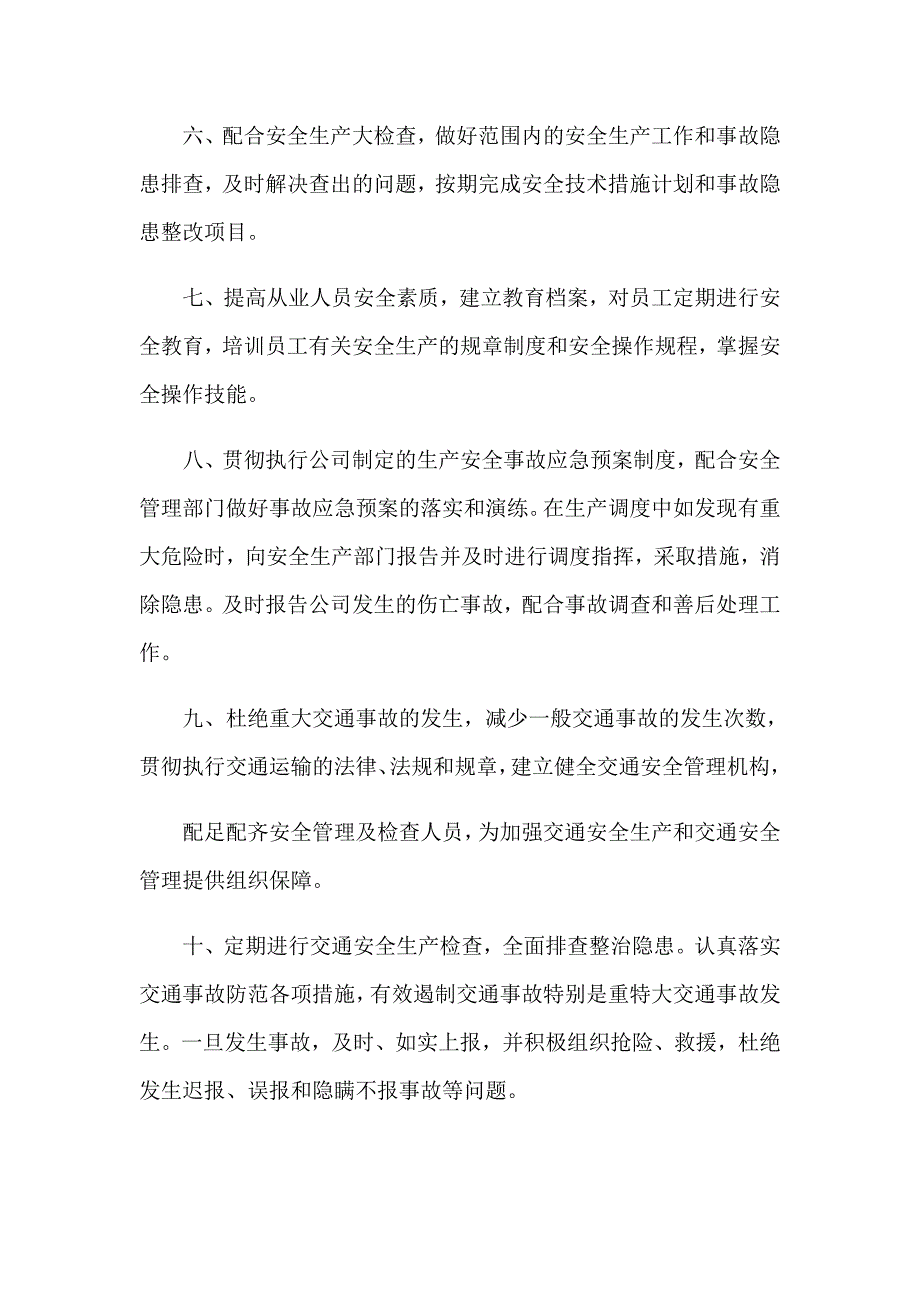 六、配合安全生产大检查，做好范围内的安全生产工作和事故隐患排查，及时解决查出的问题，按期完成安全技术措施计划和事故隐患整改项目。

七、提高从业人员安全素质，建立教育档案，对员工定期进行安全教育，培训员工有关安全生产的规章制度和安全操作规程，掌握安全操作技能。

八、贯彻执行公司制定的生产安全事故应急预案制度，配合安全管理部门做好事故应急预案的落实和演练。在生产调度中如发现有重大危险时，向安全生产部门报告并及时进行调度指挥，采取措施，消除隐患。及时报告公司发生的伤亡事故，配合事故调查和善后处理工作。

九、杜绝重大交通事故的发生，减少一般交通事故的发生次数，贯彻执行交通运输的法律、法规和规章，建立健全交通安全管理机构，

配足配齐安全管理及检查人员，为加强交通安全生产和交通安全管理提供组织保障。

十、定期进行交通安全生产检查，全面排查整治隐患。认真落实交通事故防范各项措施，有效遏制交通事故特别是重特大交通事故发生。一旦发生事故，及时、如实上报，并积极组织抢险、救援，杜绝发生迟报、误报和隐瞒不报事故等问题。